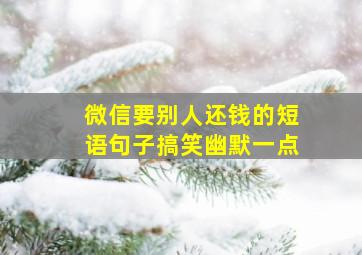 微信要别人还钱的短语句子搞笑幽默一点